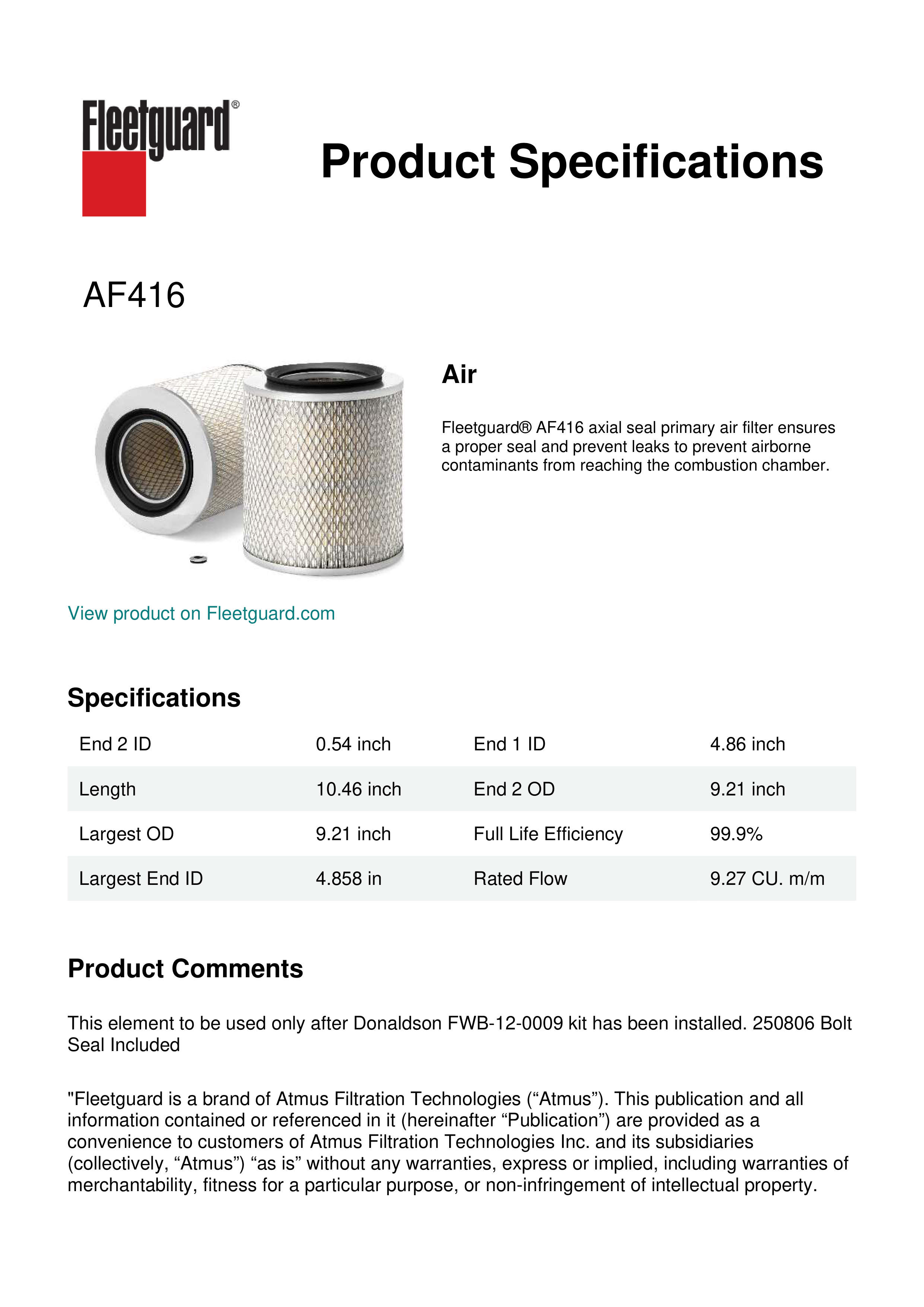 Fleetguard®

Product Specifications

AF416

Air

Fleetguard® AF416 axial seal primary air filter ensures a proper seal and prevent leaks to prevent airborne contaminants from reaching the combustion chamber.

View product on Fleetguard.com

Specifications

| End 2 ID | 0.54 inch | End 1 ID | 4.86 inch |
|---|---|---|---|
| Length | 10.46 inch | End 2 OD | 9.21 inch |
| Largest OD | 9.21 inch | Full Life Efficiency | 99.9% |
| Largest End ID | 4.858 in | Rated Flow | 9.27 CU. m/m |

Product Comments

This element to be used only after Donaldson FWB-12-0009 kit has been installed. 250806 Bolt Seal Included

"Fleetguard is a brand of Atmus Filtration Technologies (“Atmus”). This publication and all information contained or referenced in it (hereinafter “Publication”) are provided as a convenience to customers of Atmus Filtration Technologies Inc. and its subsidiaries (collectively, “Atmus”) “as is” without any warranties, express or implied, including warranties of merchantability, fitness for a particular purpose, or non-infringement of intellectual property.